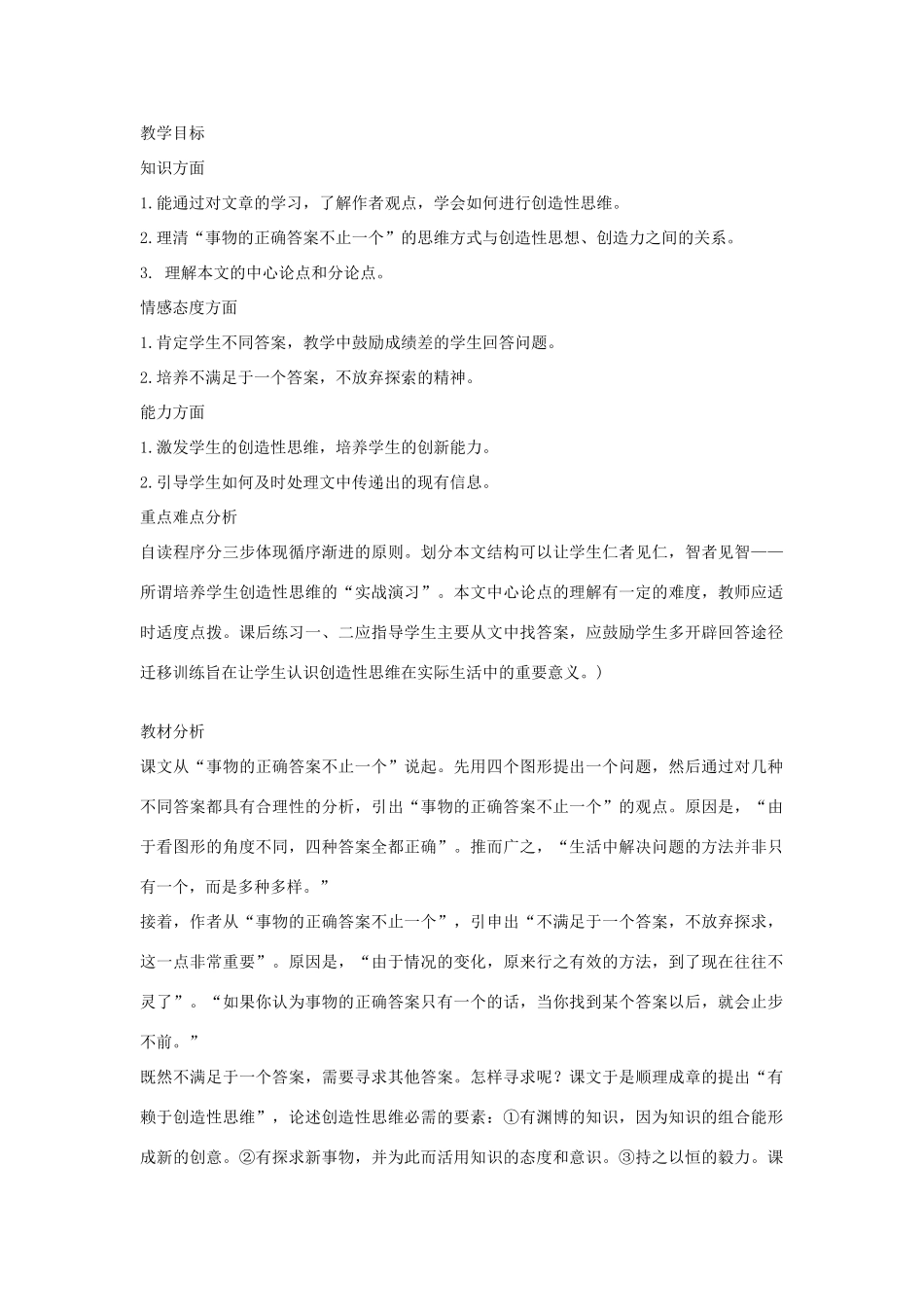 教学目标

知识方面

1.能通过对文章的学习，了解作者观点，学会如何进行创造性思维。

2.理清“事物的正确答案不止一个”的思维方式与创造性思想、创造力之间的关系。

3. 理解本文的中心论点和分论点。

情感态度方面

1.肯定学生不同答案，教学中鼓励成绩差的学生回答问题。

2.培养不满足于一个答案，不放弃探索的精神。

能力方面

1.激发学生的创造性思维，培养学生的创新能力。

2.引导学生如何及时处理文中传递出的现有信息。

重点难点分析

自读程序分三步体现循序渐进的原则。划分本文结构可以让学生仁者见仁，智者见智——所谓培养学生创造性思维的“实战演习”。本文中心论点的理解有一定的难度，教师应适时适度点拨。课后练习一、二应指导学生主要从文中找答案，应鼓励学生多开辟回答途径迁移训练旨在让学生认识创造性思维在实际生活中的重要意义。）

教材分析

课文从“事物的正确答案不止一个”说起。先用四个图形提出一个问题，然后通过对几种不同答案都具有合理性的分析，引出“事物的正确答案不止一个”的观点。原因是，“由于看图形的角度不同，四种答案全都正确”。推而广之，“生活中解决问题的方法并非只有一个，而是多种多样。”

接着，作者从“事物的正确答案不止一个”，引申出“不满足于一个答案，不放弃探求，这一点非常重要”。原因是，“由于情况的变化，原来行之有效的方法，到了现在往往不灵了”。“如果你认为事物的正确答案只有一个的话，当你找到某个答案以后，就会止步不前。”

既然不满足于一个答案，需要寻求其他答案。怎样寻求呢？课文于是顺理成章的提出“有赖于创造性思维”，论述创造性思维必需的要素：①有渊博的知识，因为知识的组合能形成新的创意。②有探求新事物，并为此而活用知识的态度和意识。③持之以恒的毅力。课